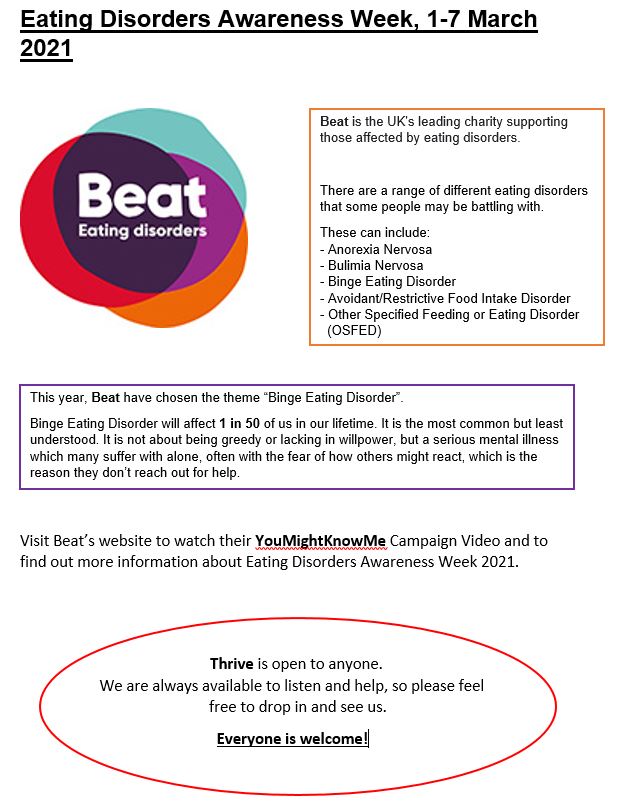 Eating Disorders Awareness Week, 1-7 March 2021

Beat
Eating disorders

Beat is the UK's leading charity supporting those affected by eating disorders.

There are a range of different eating disorders that some people may be battling with.

These can include:
- Anorexia Nervosa
- Bulimia Nervosa
- Binge Eating Disorder
- Avoidant/Restrictive Food Intake Disorder
- Other Specified Feeding or Eating Disorder (OSFED)

This year, Beat have chosen the theme "Binge Eating Disorder".

Binge Eating Disorder will affect 1 in 50 of us in our lifetime. It is the most common but least understood. It is not about being greedy or lacking in willpower, but a serious mental illness which many suffer with alone, often with the fear of how others might react, which is the reason they don't reach out for help.

Visit Beat's website to watch their YouMightKnowMe Campaign Video and to find out more information about Eating Disorders Awareness Week 2021.

Thrive is open to anyone.
We are always available to listen and help, so please feel free to drop in and see us.

Everyone is welcome!